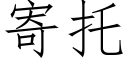 寄托